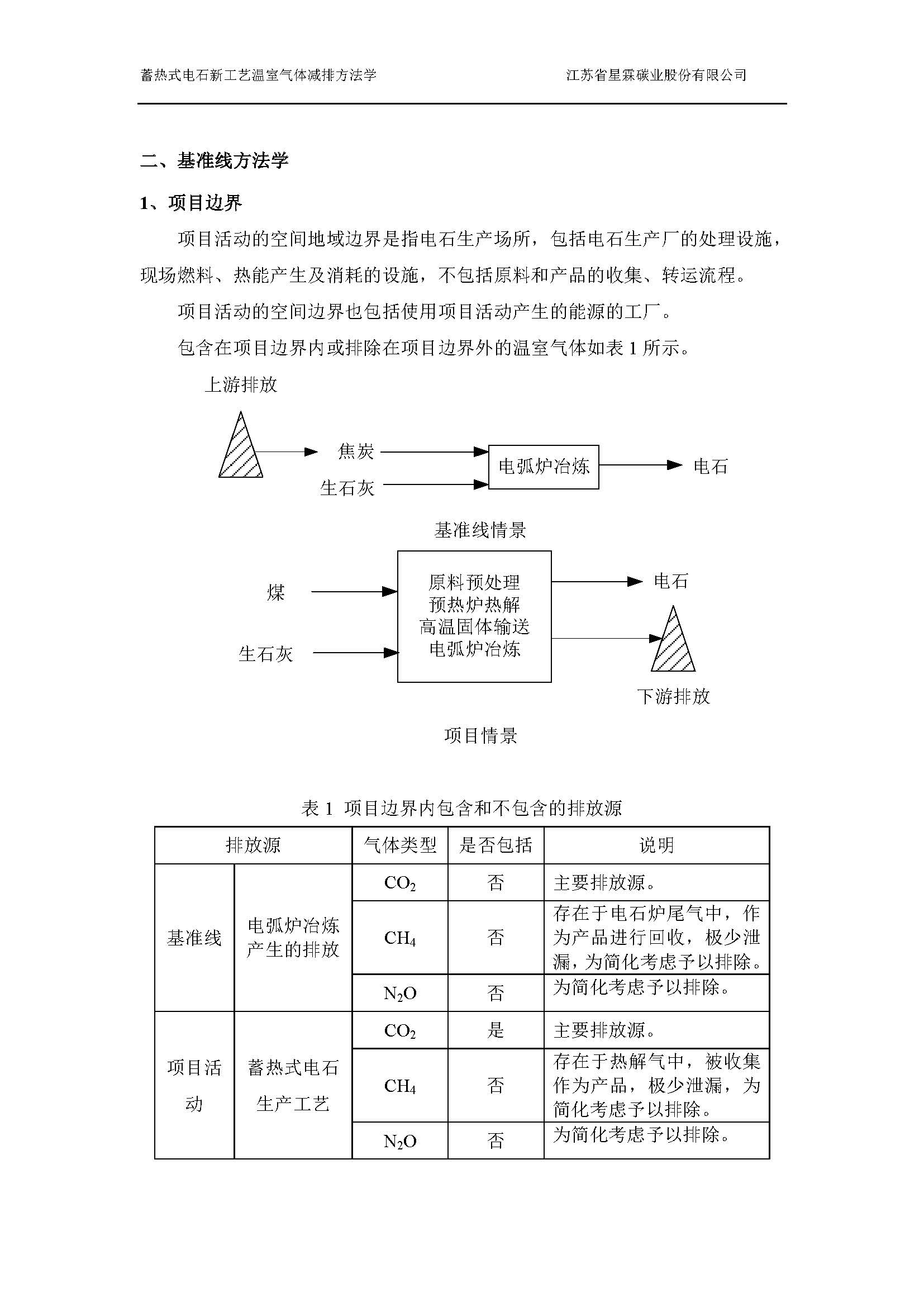 蓄热式电石新工艺温室气体减排方法学 江苏省星霖碳业股份有限公司

二、基准线方法学

1、项目边界

项目活动的空间地域边界是指电石生产场所，包括电石生产厂的处理设施，现场燃料、热能产生及消耗的设施，不包括原料和产品的收集、转运流程。

项目活动的空间边界也包括使用项目活动产生的能源的工厂。

包含在项目边界内或排除在项目边界外的温室气体如表1所示。

上游排放

焦炭

生石灰

电弧炉冶炼

电石

基准线情景

煤

生石灰

原料预处理
预热炉热解
高温固体输送
电弧炉冶炼

电石

下游排放

项目情景

表1 项目边界内包含和不包含的排放源

| 排放源 | | 气体类型 | 是否包括 | 说明 |
|---|---|---|---|---|
| 基准线 | 电弧炉冶炼产生的排放 | $CO_2$ | 否 | 主要排放源。 |
| | | $CH_4$ | 否 | 存在于电石炉尾气中，作为产品进行回收，极少泄漏，为简化考虑予以排除。 |
| | | $N_2O$ | 否 | 为简化考虑予以排除。 |
| 项目活动 | 蓄热式电石生产工艺 | $CO_2$ | 是 | 主要排放源。 |
| | | $CH_4$ | 否 | 存在于热解气中，被收集作为产品，极少泄漏，为简化考虑予以排除。 |
| | | $N_2O$ | 否 | 为简化考虑予以排除。 |